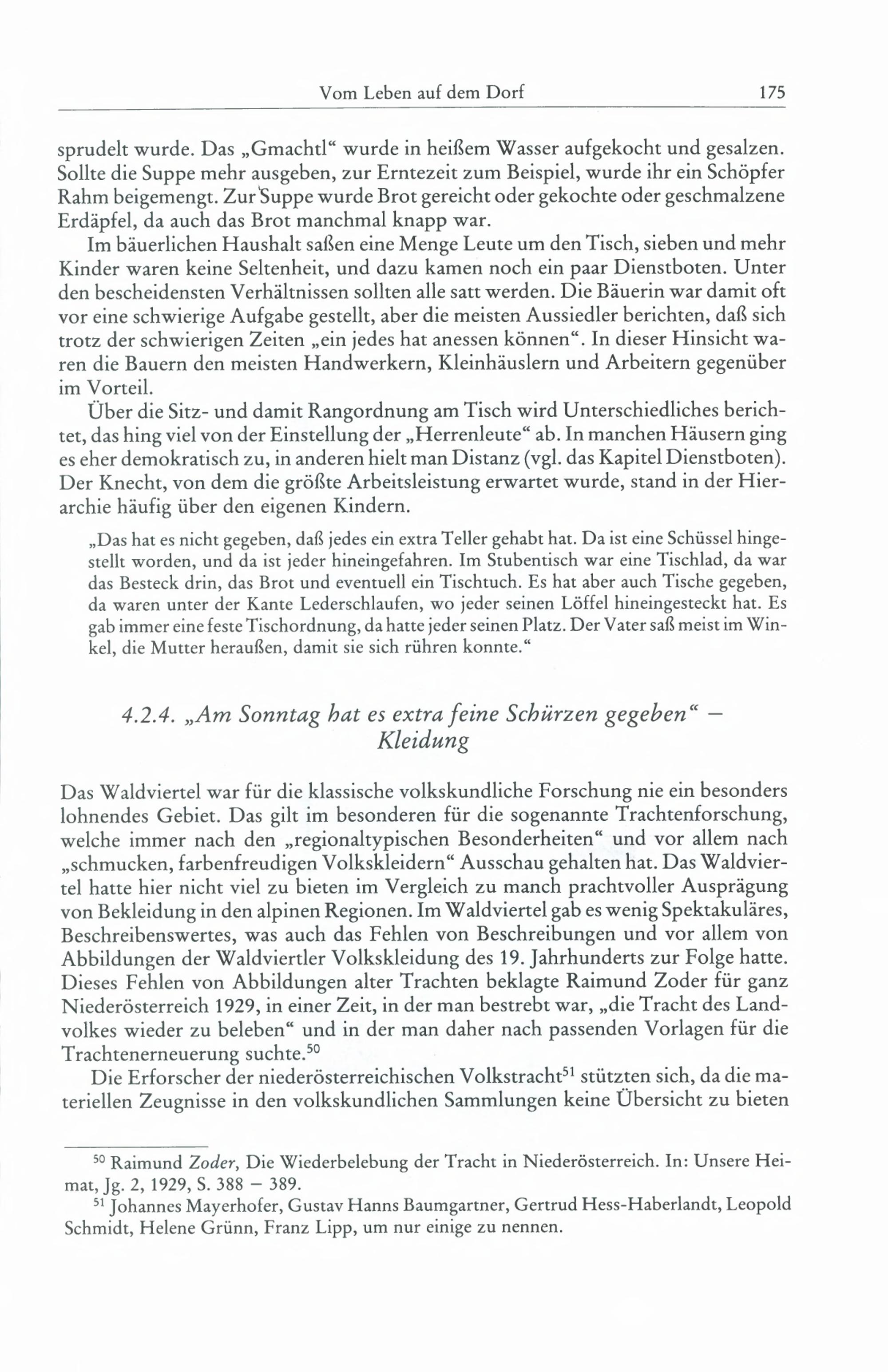 Vom Leben auf dem Dorf 175

sprudelt wurde. Das „Gmachtl“ wurde in heißem Wasser aufgekocht und gesalzen. Sollte die Suppe mehr ausgeben, zur Erntezeit zum Beispiel, wurde ihr ein Schöpfer Rahm beigemengt. Zur Suppe wurde Brot gereicht oder gekochte oder geschmalzene Erdäpfel, da auch das Brot manchmal knapp war.

Im bäuerlichen Haushalt saßen eine Menge Leute um den Tisch, sieben und mehr Kinder waren keine Seltenheit, und dazu kamen noch ein paar Dienstboten. Unter den bescheidensten Verhältnissen sollten alle satt werden. Die Bäuerin war damit oft vor eine schwierige Aufgabe gestellt, aber die meisten Aussiedler berichten, daß sich trotz der schwierigen Zeiten „ein jedes hat anessen können“. In dieser Hinsicht waren die Bauern den meisten Handwerkern, Kleinhäuslern und Arbeitern gegenüber im Vorteil.

Über die Sitz- und damit Rangordnung am Tisch wird Unterschiedliches berichtet, das hing viel von der Einstellung der „Herrenleute“ ab. In manchen Häusern ging es eher demokratisch zu, in anderen hielt man Distanz (vgl. das Kapitel Dienstboten). Der Knecht, von dem die größte Arbeitsleistung erwartet wurde, stand in der Hierarchie häufig über den eigenen Kindern.

„Das hat es nicht gegeben, daß jedes ein extra Teller gehabt hat. Da ist eine Schüssel hingestellt worden, und da ist jeder hineingefahren. Im Stubentisch war eine Tischlad, da war das Besteck drin, das Brot und eventuell ein Tischtuch. Es hat aber auch Tische gegeben, da waren unter der Kante Lederschlaufen, wo jeder seinen Löffel hineingesteckt hat. Es gab immer eine feste Tischordnung, da hatte jeder seinen Platz. Der Vater saß meist im Winkel, die Mutter heraußen, damit sie sich rühren konnte.“

4.2.4. „Am Sonntag hat es extra feine Schürzen gegeben“ – Kleidung

Das Waldviertel war für die klassische volkskundliche Forschung nie ein besonders lohnendes Gebiet. Das gilt im besonderen für die sogenannte Trachtenforschung, welche immer nach den „regionaltypischen Besonderheiten“ und vor allem nach „schmucken, farbenfreudigen Volkskleidern“ Ausschau gehalten hat. Das Waldviertel hatte hier nicht viel zu bieten im Vergleich zu manch prachtvoller Ausprägung von Bekleidung in den alpinen Regionen. Im Waldviertel gab es wenig Spektakuläres, Beschreibenswertes, was auch das Fehlen von Beschreibungen und vor allem von Abbildungen der Waldviertler Volkskleidung des 19. Jahrhunderts zur Folge hatte. Dieses Fehlen von Abbildungen alter Trachten beklagte Raimund Zoder für ganz Niederösterreich 1929, in einer Zeit, in der man bestrebt war, „die Tracht des Landvolkes wieder zu beleben“ und in der man daher nach passenden Vorlagen für die Trachtenerneuerung suchte.$^{50}$

Die Erforscher der niederösterreichischen Volkstracht$^{51}$ stützten sich, da die materiellen Zeugnisse in den volkskundlichen Sammlungen keine Übersicht zu bieten

$^{50}$ Raimund Zoder, Die Wiederbelebung der Tracht in Niederösterreich. In: Unsere Heimat, Jg. 2, 1929, S. 388 – 389.
$^{51}$ Johannes Mayerhofer, Gustav Hanns Baumgartner, Gertrud Hess-Haberlandt, Leopold Schmidt, Helene Grünn, Franz Lipp, um nur einige zu nennen.